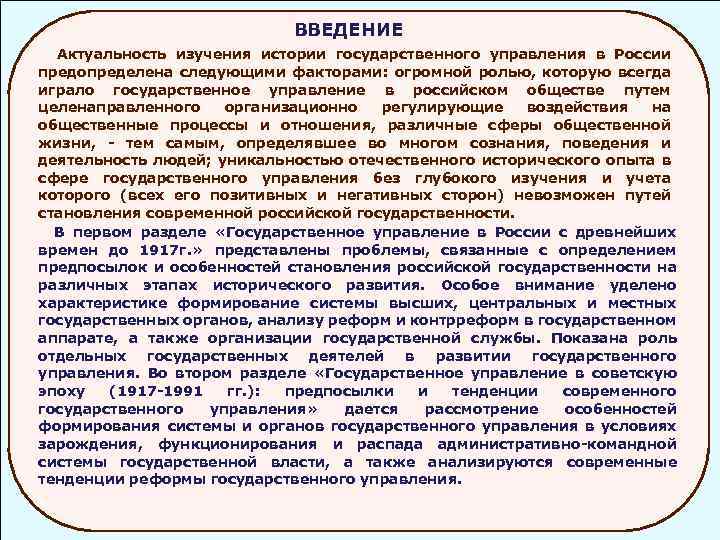 ВВЕДЕНИЕ

Актуальность изучения истории государственного управления в России предопределена следующими факторами: огромной ролью, которую всегда играло государственное управление в российском обществе путем целенаправленного организационно регулирующие воздействия на общественные процессы и отношения, различные сферы общественной жизни, - тем самым, определявшее во многом сознания, поведения и деятельность людей; уникальностью отечественного исторического опыта в сфере государственного управления без глубокого изучения и учета которого (всех его позитивных и негативных сторон) невозможен путей становления современной российской государственности.

В первом разделе «Государственное управление в России с древнейших времен до 1917г.» представлены проблемы, связанные с определением предпосылок и особенностей становления российской государственности на различных этапах исторического развития. Особое внимание уделено характеристике формирование системы высших, центральных и местных государственных органов, анализу реформ и контрреформ в государственном аппарате, а также организации государственной службы. Показана роль отдельных государственных деятелей в развитии государственного управления. Во втором разделе «Государственное управление в советскую эпоху (1917-1991 гг.): предпосылки и тенденции современного государственного управления» дается рассмотрение особенностей формирования системы и органов государственного управления в условиях зарождения, функционирования и распада административно-командной системы государственной власти, а также анализируются современные тенденции реформы государственного управления.